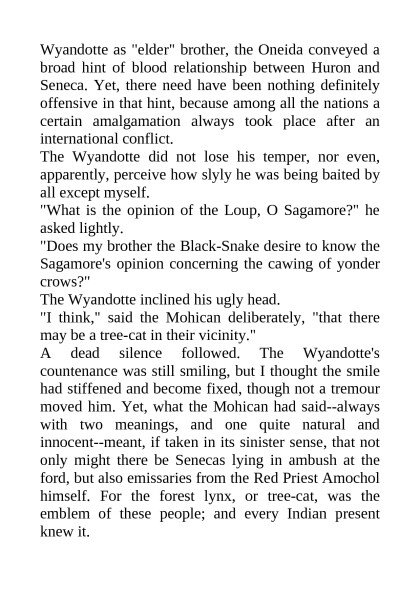 Wyandotte as "elder" brother, the Oneida conveyed a broad hint of blood relationship between Huron and Seneca. Yet, there need have been nothing definitely offensive in that hint, because among all the nations a certain amalgamation always took place after an international conflict.
The Wyandotte did not lose his temper, nor even, apparently, perceive how slyly he was being baited by all except myself.
"What is the opinion of the Loup, O Sagamore?" he asked lightly.
"Does my brother the Black-Snake desire to know the Sagamore's opinion concerning the cawing of yonder crows?"
The Wyandotte inclined his ugly head.
"I think," said the Mohican deliberately, "that there may be a tree-cat in their vicinity."
A dead silence followed. The Wyandotte's countenance was still smiling, but I thought the smile had stiffened and become fixed, though not a tremour moved him. Yet, what the Mohican had said--always with two meanings, and one quite natural and innocent--meant, if taken in its sinister sense, that not only might there be Senecas lying in ambush at the ford, but also emissaries from the Red Priest Amochol himself. For the forest lynx, or tree-cat, was the emblem of these people; and every Indian present knew it.